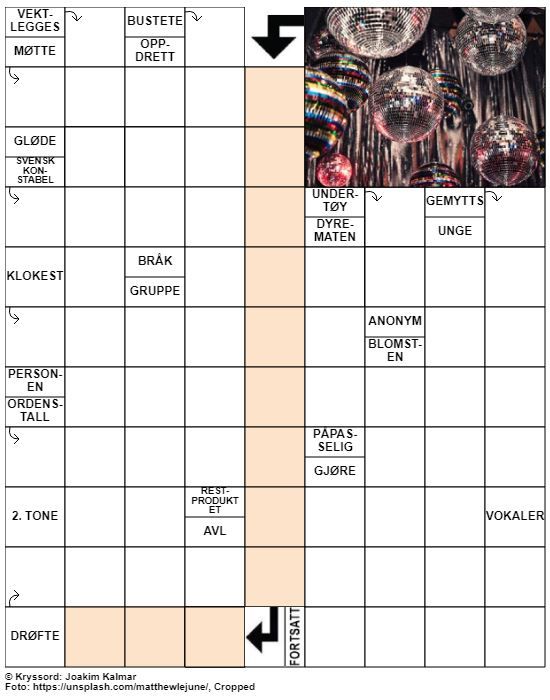 VEKTLEGGES
MØTTE
BUSTETE
OPPDRETT
GLØDE
SVENSK KONSTABEL
UNDERTØY
DYREMATEN
GEMYTTS
UNGE
KLOKEST
BRÅK
GRUPPE
ANONYM
BLOMSTEN
PERSONEN
ORDENSTALL
PÅPASSELIG
GJØRE
2. TONE
RESTPRODUKTET
AVL
VOKALER
DRØFTE
FORTSATT

© Kryssord: Joakim Kalmar
Foto: https://unsplash.com/matthewlejune/, Cropped